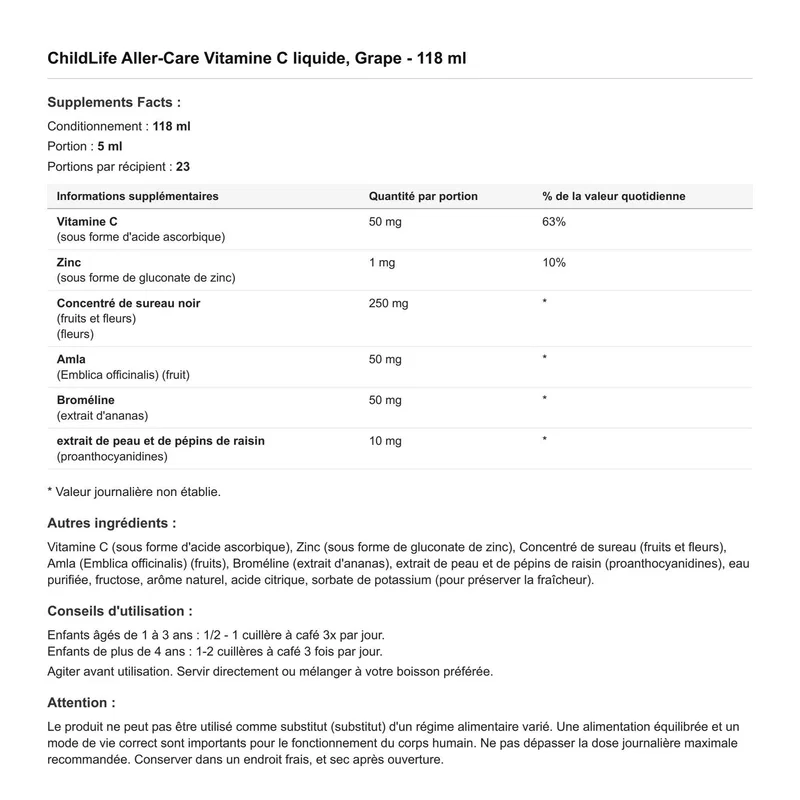 ChildLife Aller-Care Vitamine C liquide, Grape - 118 ml

Supplements Facts :

Conditionnement : 118 ml
Portion : 5 ml
Portions par récipient : 23

| Informations supplémentaires | Quantité par portion | % de la valeur quotidienne |
|---|---|---|
| Vitamine C (sous forme d'acide ascorbique) | 50 mg | 63% |
| Zinc (sous forme de gluconate de zinc) | 1 mg | 10% |
| Concentré de sureau noir (fruits et fleurs) (fleurs) | 250 mg | * |
| Amla (Emblica officinalis) (fruit) | 50 mg | * |
| Broméline (extrait d'ananas) | 50 mg | * |
| extrait de peau et de pépins de raisin (proanthocyanidines) | 10 mg | * |

* Valeur journalière non établie.

Autres ingrédients :

Vitamine C (sous forme d'acide ascorbique), Zinc (sous forme de gluconate de zinc), Concentré de sureau (fruits et fleurs), Amla (Emblica officinalis) (fruits), Broméline (extrait d'ananas), extrait de peau et de pépins de raisin (proanthocyanidines), eau purifiée, fructose, arôme naturel, acide citrique, sorbate de potassium (pour préserver la fraîcheur).

Conseils d'utilisation :

Enfants âgés de 1 à 3 ans : 1/2 - 1 cuillère à café 3x par jour.
Enfants de plus de 4 ans : 1-2 cuillères à café 3 fois par jour.
Agiter avant utilisation. Servir directement ou mélanger à votre boisson préférée.

Attention :

Le produit ne peut pas être utilisé comme substitut (substitut) d'un régime alimentaire varié. Une alimentation équilibrée et un mode de vie correct sont importants pour le fonctionnement du corps humain. Ne pas dépasser la dose journalière maximale recommandée. Conserver dans un endroit frais, et sec après ouverture.